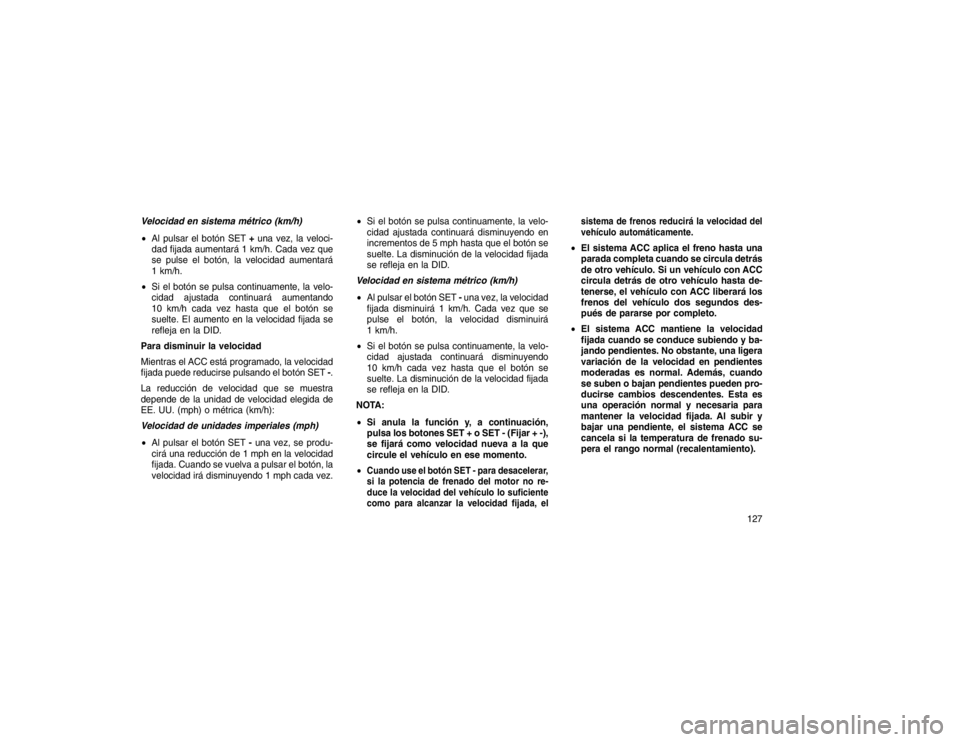 Velocidad en sistema métrico (km/h)

• Al pulsar el botón SET + una vez, la velocidad fijada aumentará 1 km/h. Cada vez que se pulse el botón, la velocidad aumentará 1 km/h.

• Si el botón se pulsa continuamente, la velocidad ajustada continuará aumentando 10 km/h cada vez hasta que el botón se suelte. El aumento en la velocidad fijada se refleja en la DID.

Para disminuir la velocidad

Mientras el ACC está programado, la velocidad fijada puede reducirse pulsando el botón SET -.

La reducción de velocidad que se muestra depende de la unidad de velocidad elegida de EE. UU. (mph) o métrica (km/h):

Velocidad de unidades imperiales (mph)

• Al pulsar el botón SET - una vez, se producirá una reducción de 1 mph en la velocidad fijada. Cuando se vuelva a pulsar el botón, la velocidad irá disminuyendo 1 mph cada vez.

• Si el botón se pulsa continuamente, la velocidad ajustada continuará disminuyendo en incrementos de 5 mph hasta que el botón se suelte. La disminución de la velocidad fijada se refleja en la DID.

Velocidad en sistema métrico (km/h)

• Al pulsar el botón SET - una vez, la velocidad fijada disminuirá 1 km/h. Cada vez que se pulse el botón, la velocidad disminuirá 1 km/h.

• Si el botón se pulsa continuamente, la velocidad ajustada continuará disminuyendo 10 km/h cada vez hasta que el botón se suelte. La disminución de la velocidad fijada se refleja en la DID.

NOTA:

• Si anula la función y, a continuación, pulsa los botones SET + o SET - (Fijar + -), se fijará como velocidad nueva a la que circule el vehículo en ese momento.

• Cuando use el botón SET - para desacelerar, si la potencia de frenado del motor no reduce la velocidad del vehículo lo suficiente como para alcanzar la velocidad fijada, el sistema de frenos reducirá la velocidad del vehículo automáticamente.

• El sistema ACC aplica el freno hasta una parada completa cuando se circula detrás de otro vehículo. Si un vehículo con ACC circula detrás de otro vehículo hasta detenerse, el vehículo con ACC liberará los frenos del vehículo dos segundos después de pararse por completo.

• El sistema ACC mantiene la velocidad fijada cuando se conduce subiendo y bajando pendientes. No obstante, una ligera variación de la velocidad en pendientes moderadas es normal. Además, cuando se suben o bajan pendientes pueden producirse cambios descendentes. Esta es una operación normal y necesaria para mantener la velocidad fijada. Al subir y bajar una pendiente, el sistema ACC se cancela si la temperatura de frenado supera el rango normal (recalentamiento).

127

carmanualsonline.info